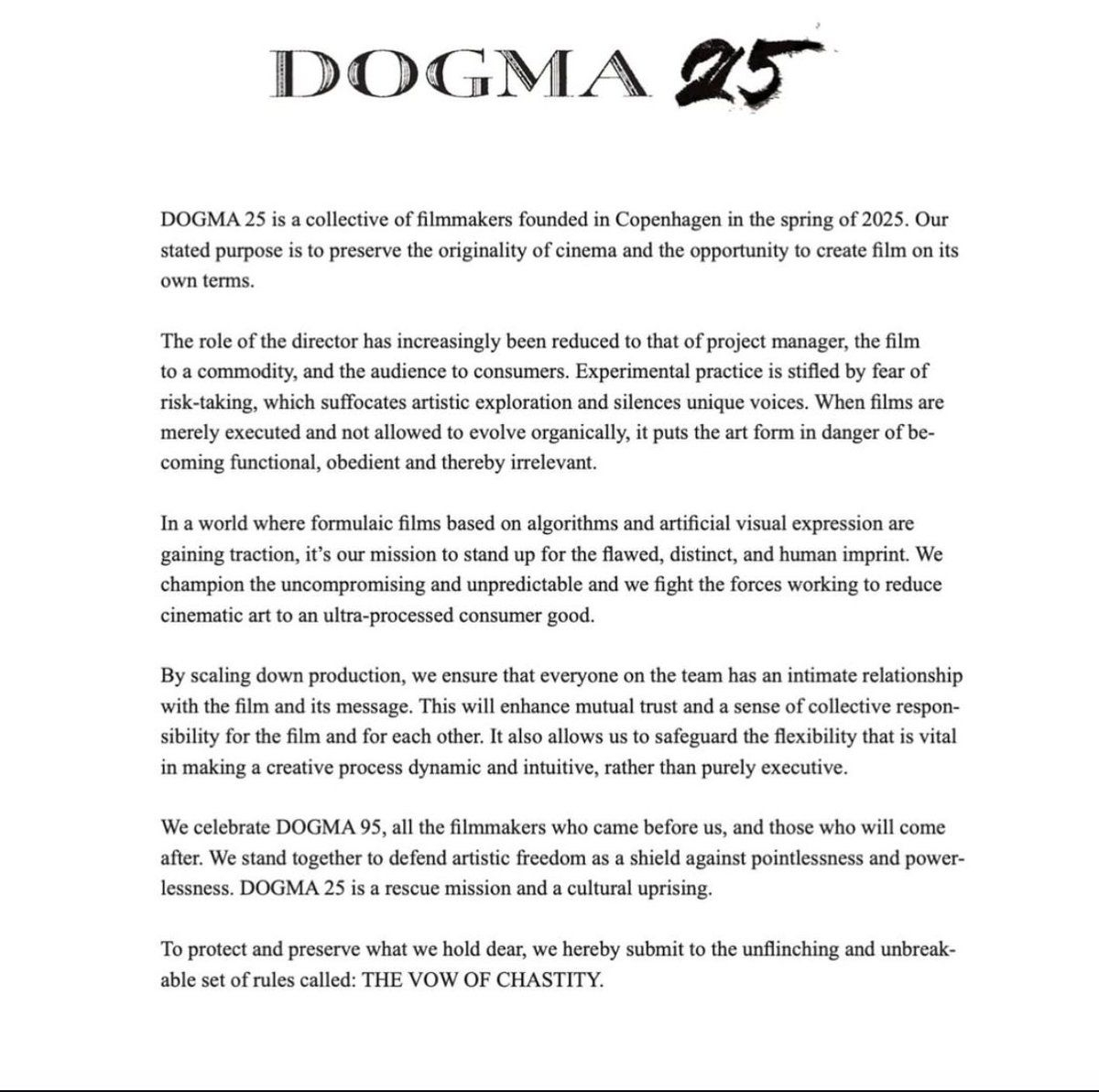 DOGMA 25

DOGMA 25 is a collective of filmmakers founded in Copenhagen in the spring of 2025. Our stated purpose is to preserve the originality of cinema and the opportunity to create film on its own terms.

The role of the director has increasingly been reduced to that of project manager, the film to a commodity, and the audience to consumers. Experimental practice is stifled by fear of risk-taking, which suffocates artistic exploration and silences unique voices. When films are merely executed and not allowed to evolve organically, it puts the art form in danger of becoming functional, obedient and thereby irrelevant.

In a world where formulaic films based on algorithms and artificial visual expression are gaining traction, it's our mission to stand up for the flawed, distinct, and human imprint. We champion the uncompromising and unpredictable and we fight the forces working to reduce cinematic art to an ultra-processed consumer good.

By scaling down production, we ensure that everyone on the team has an intimate relationship with the film and its message. This will enhance mutual trust and a sense of collective responsibility for the film and for each other. It also allows us to safeguard the flexibility that is vital in making a creative process dynamic and intuitive, rather than purely executive.

We celebrate DOGMA 95, all the filmmakers who came before us, and those who will come after. We stand together to defend artistic freedom as a shield against pointlessness and powerlessness. DOGMA 25 is a rescue mission and a cultural uprising.

To protect and preserve what we hold dear, we hereby submit to the unflinching and unbreakable set of rules called: THE VOW OF CHASTITY.